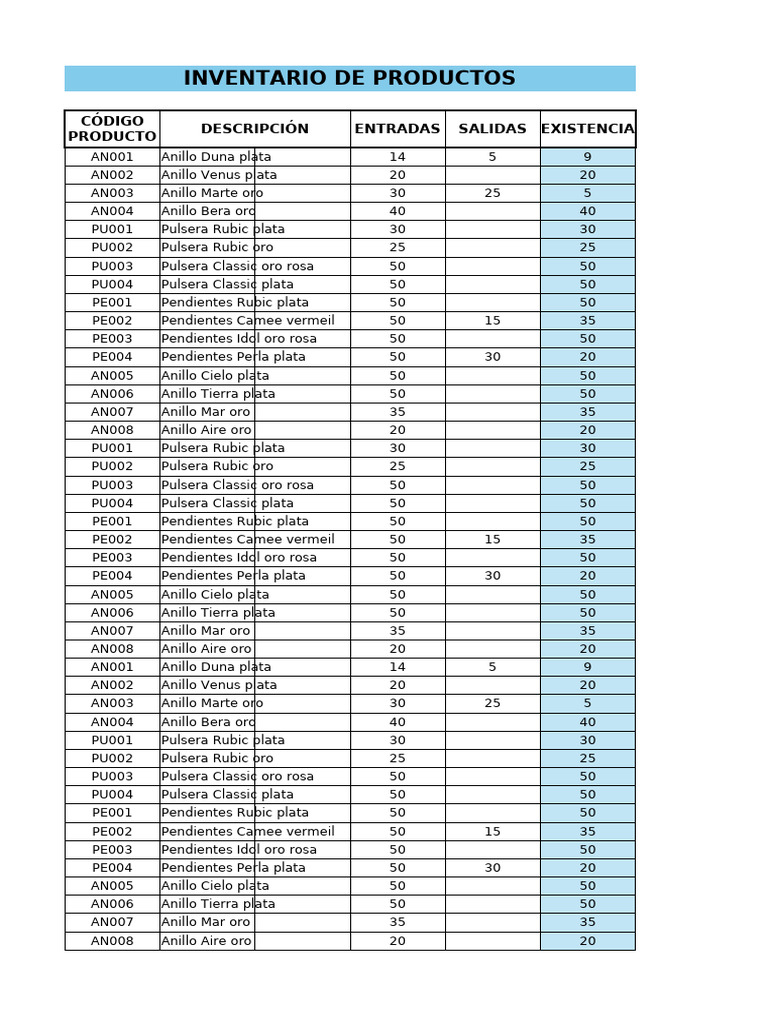 INVENTARIO DE PRODUCTOS

| CÓDIGO PRODUCTO | DESCRIPCIÓN | ENTRADAS | SALIDAS | EXISTENCIA |
|---|---|---|---|---|
| AN001 | Anillo Duna plata | 14 | 5 | 9 |
| AN002 | Anillo Venus plata | 20 | | 20 |
| AN003 | Anillo Marte oro | 30 | 25 | 5 |
| AN004 | Anillo Bera oro | 40 | | 40 |
| PU001 | Pulsera Rubic plata | 30 | | 30 |
| PU002 | Pulsera Rubic oro | 25 | | 25 |
| PU003 | Pulsera Classic oro rosa | 50 | | 50 |
| PU004 | Pulsera Classic plata | 50 | | 50 |
| PE001 | Pendientes Rubic plata | 50 | | 50 |
| PE002 | Pendientes Camee vermeil | 50 | 15 | 35 |
| PE003 | Pendientes Idol oro rosa | 50 | | 50 |
| PE004 | Pendientes Perla plata | 50 | 30 | 20 |
| AN005 | Anillo Cielo plata | 50 | | 50 |
| AN006 | Anillo Tierra plata | 50 | | 50 |
| AN007 | Anillo Mar oro | 35 | | 35 |
| AN008 | Anillo Aire oro | 20 | | 20 |
| PU001 | Pulsera Rubic plata | 30 | | 30 |
| PU002 | Pulsera Rubic oro | 25 | | 25 |
| PU003 | Pulsera Classic oro rosa | 50 | | 50 |
| PU004 | Pulsera Classic plata | 50 | | 50 |
| PE001 | Pendientes Rubic plata | 50 | | 50 |
| PE002 | Pendientes Camee vermeil | 50 | 15 | 35 |
| PE003 | Pendientes Idol oro rosa | 50 | | 50 |
| PE004 | Pendientes Perla plata | 50 | 30 | 20 |
| AN005 | Anillo Cielo plata | 50 | | 50 |
| AN006 | Anillo Tierra plata | 50 | | 50 |
| AN007 | Anillo Mar oro | 35 | | 35 |
| AN008 | Anillo Aire oro | 20 | | 20 |
| AN001 | Anillo Duna plata | 14 | 5 | 9 |
| AN002 | Anillo Venus plata | 20 | | 20 |
| AN003 | Anillo Marte oro | 30 | 25 | 5 |
| AN004 | Anillo Bera oro | 40 | | 40 |
| PU001 | Pulsera Rubic plata | 30 | | 30 |
| PU002 | Pulsera Rubic oro | 25 | | 25 |
| PU003 | Pulsera Classic oro rosa | 50 | | 50 |
| PU004 | Pulsera Classic plata | 50 | | 50 |
| PE001 | Pendientes Rubic plata | 50 | | 50 |
| PE002 | Pendientes Camee vermeil | 50 | 15 | 35 |
| PE003 | Pendientes Idol oro rosa | 50 | | 50 |
| PE004 | Pendientes Perla plata | 50 | 30 | 20 |
| AN005 | Anillo Cielo plata | 50 | | 50 |
| AN006 | Anillo Tierra plata | 50 | | 50 |
| AN007 | Anillo Mar oro | 35 | | 35 |
| AN008 | Anillo Aire oro | 20 | | 20 |